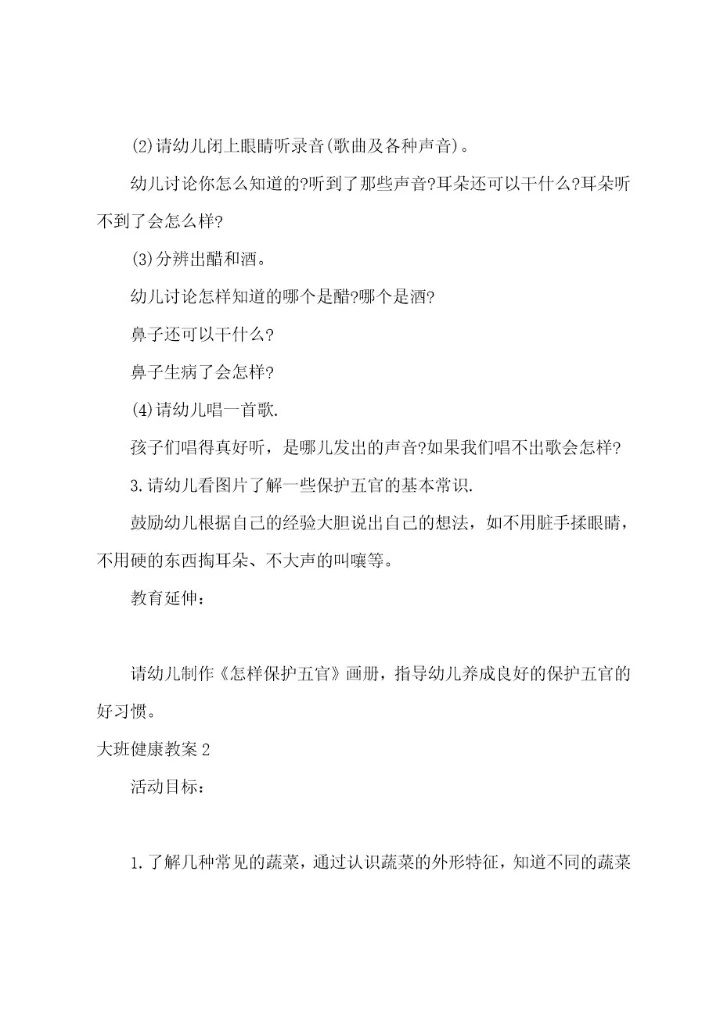 (2)请幼儿闭上眼睛听录音(歌曲及各种声音)。

幼儿讨论你怎么知道的?听到了那些声音?耳朵还可以干什么?耳朵听不到了会怎么样?

(3)分辨出醋和酒。

幼儿讨论怎样知道的哪个是醋?哪个是酒?

鼻子还可以干什么?

鼻子生病了会怎样?

(4)请幼儿唱一首歌.

孩子们唱得真好听，是哪儿发出的声音?如果我们唱不出歌会怎样?

3.请幼儿看图片了解一些保护五官的基本常识.

鼓励幼儿根据自己的经验大胆说出自己的想法，如不用脏手揉眼睛，不用硬的东西掏耳朵、不大声的叫嚷等。

教育延伸：

请幼儿制作《怎样保护五官》画册，指导幼儿养成良好的保护五官的好习惯。

大班健康教案2

活动目标：

1.了解几种常见的蔬菜，通过认识蔬菜的外形特征，知道不同的蔬菜